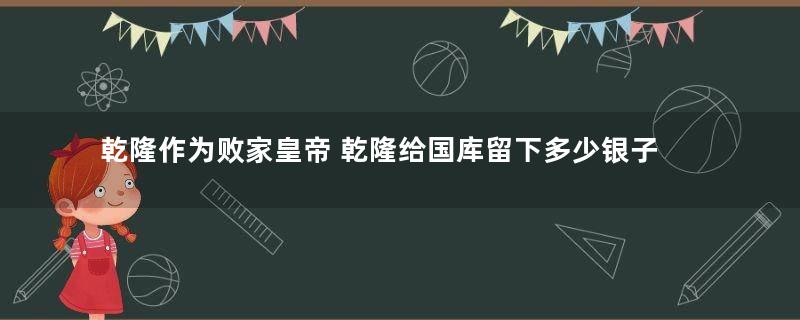 乾隆作为败家皇帝 乾隆给国库留下多少银子